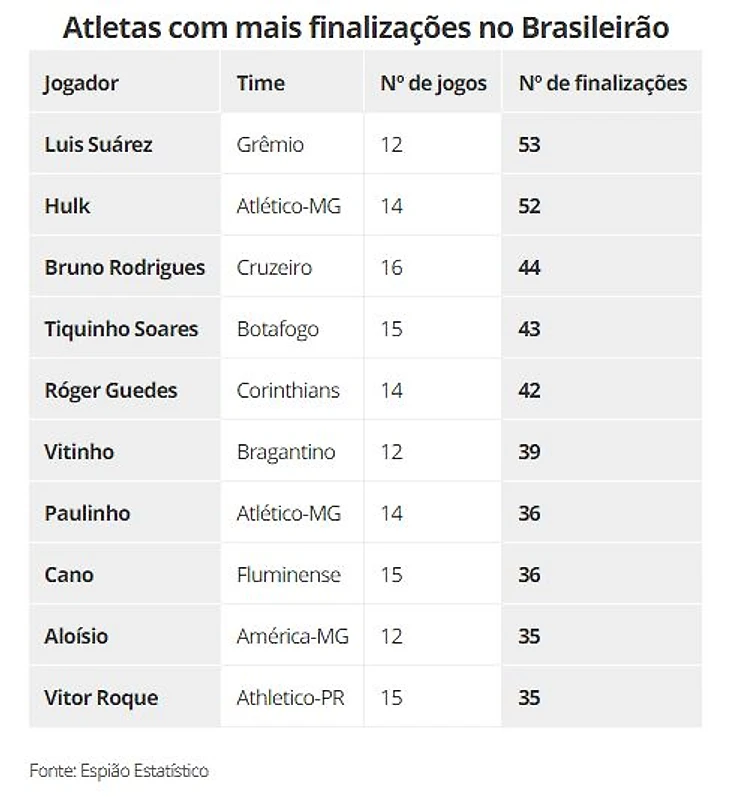 Atletas com mais finalizações no Brasileirão

| Jogador | Time | Nº de jogos | Nº de finalizações |
|---|---|---|---|
| Luis Suárez | Grêmio | 12 | 53 |
| Hulk | Atlético-MG | 14 | 52 |
| Bruno Rodrigues | Cruzeiro | 16 | 44 |
| Tiquinho Soares | Botafogo | 15 | 43 |
| Róger Guedes | Corinthians | 14 | 42 |
| Vitinho | Bragantino | 12 | 39 |
| Paulinho | Atlético-MG | 14 | 36 |
| Cano | Fluminense | 15 | 36 |
| Aloísio | América-MG | 12 | 35 |
| Vitor Roque | Athletico-PR | 15 | 35 |

Fonte: Espião Estatístico